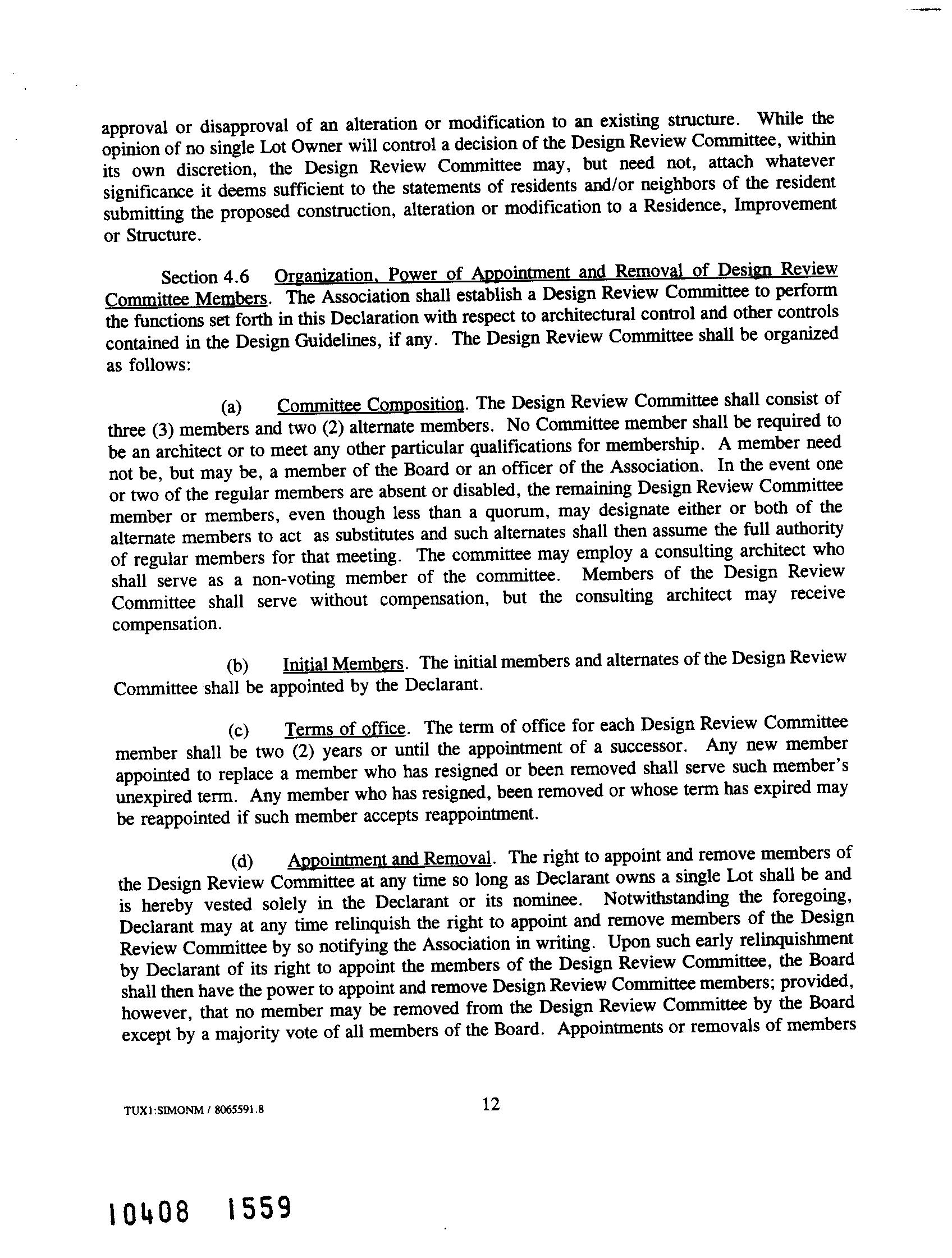 approval or disapproval of an alteration or modification to an existing structure. While the opinion of no single Lot Owner will control a decision of the Design Review Committee, within its own discretion, the Design Review Committee may, but need not, attach whatever significance it deems sufficient to the statements of residents and/or neighbors of the resident submitting the proposed construction, alteration or modification to a Residence, Improvement or Structure.

Section 4.6 Organization, Power of Appointment and Removal of Design Review Committee Members. The Association shall establish a Design Review Committee to perform the functions set forth in this Declaration with respect to architectural control and other controls contained in the Design Guidelines, if any. The Design Review Committee shall be organized as follows:

(a) Committee Composition. The Design Review Committee shall consist of three (3) members and two (2) alternate members. No Committee member shall be required to be an architect or to meet any other particular qualifications for membership. A member need not be, but may be, a member of the Board or an officer of the Association. In the event one or two of the regular members are absent or disabled, the remaining Design Review Committee member or members, even though less than a quorum, may designate either or both of the alternate members to act as substitutes and such alternates shall then assume the full authority of regular members for that meeting. The committee may employ a consulting architect who shall serve as a non-voting member of the committee. Members of the Design Review Committee shall serve without compensation, but the consulting architect may receive compensation.

(b) Initial Members. The initial members and alternates of the Design Review Committee shall be appointed by the Declarant.

(c) Terms of office. The term of office for each Design Review Committee member shall be two (2) years or until the appointment of a successor. Any new member appointed to replace a member who has resigned or been removed shall serve such member's unexpired term. Any member who has resigned, been removed or whose term has expired may be reappointed if such member accepts reappointment.

(d) Appointment and Removal. The right to appoint and remove members of the Design Review Committee at any time so long as Declarant owns a single Lot shall be and is hereby vested solely in the Declarant or its nominee. Notwithstanding the foregoing, Declarant may at any time relinquish the right to appoint and remove members of the Design Review Committee by so notifying the Association in writing. Upon such early relinquishment by Declarant of its right to appoint the members of the Design Review Committee, the Board shall then have the power to appoint and remove Design Review Committee members; provided, however, that no member may be removed from the Design Review Committee by the Board except by a majority vote of all members of the Board. Appointments or removals of members

TUX1:SIMONM / 8065591.8

12

10408 1559